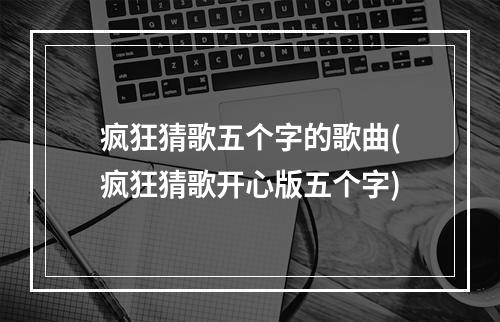 疯狂猜歌五个字的歌曲(疯狂猜歌开心版五个字)